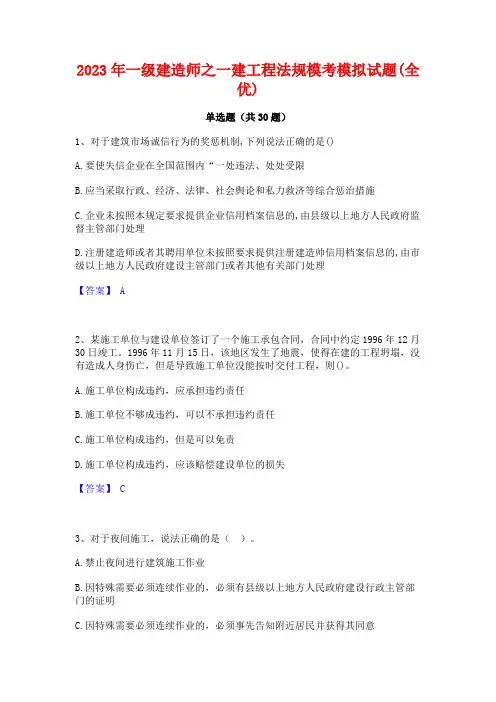 2023年一级建造师之一建工程法规模考模拟试题(全优)

单选题（共30题）

1、对于建筑市场诚信行为的奖惩机制,下列说法正确的是()

A.要使失信企业在全国范围内“一处违法、处处受限

B.应当采取行政、经济、法律、社会舆论和私力救济等综合惩治措施

C.企业未按照本规定要求提供企业信用档案信息的,由县级以上地方人民政府监督主管部门处理

D.注册建造师或者其聘用单位未按照要求提供注册建造师信用档案信息的,由市级以上地方人民政府建设主管部门或者其他有关部门处理

【答案】 A

2、某施工单位与建设单位签订了一个施工承包合同，合同中约定1996年12月30日竣工。1996年11月15日，该地区发生了地震，使得在建的工程坍塌，没有造成人身伤亡，但是导致施工单位没能按时交付工程，则()。

A.施工单位构成违约，应承担违约责任

B.施工单位不够成违约，可以不承担违约责任

C.施工单位构成违约，但是可以免责

D.施工单位构成违约，应该赔偿建设单位的损失

【答案】 C

3、对于夜间施工，说法正确的是（ ）。

A.禁止夜间进行建筑施工作业

B.因特殊需要必须连续作业的，必须有县级以上地方人民政府建设行政主管部门的证明

C.因特殊需要必须连续作业的，必须事先告知附近居民并获得其同意